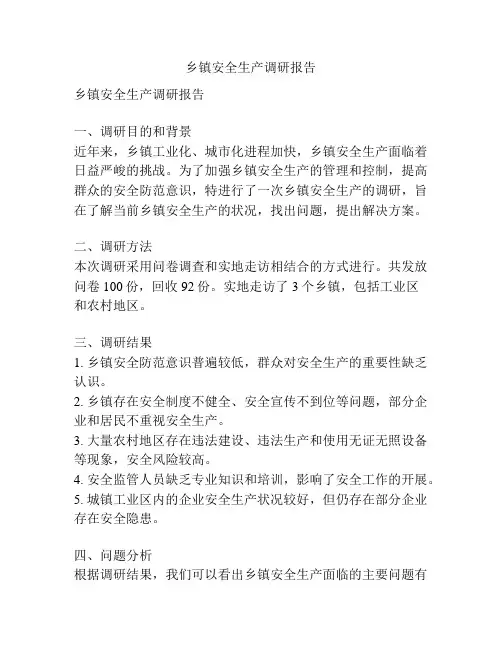 乡镇安全生产调研报告

乡镇安全生产调研报告

一、调研目的和背景
近年来，乡镇工业化、城市化进程加快，乡镇安全生产面临着日益严峻的挑战。为了加强乡镇安全生产的管理和控制，提高群众的安全防范意识，特进行了一次乡镇安全生产的调研，旨在了解当前乡镇安全生产的状况，找出问题，提出解决方案。

二、调研方法
本次调研采用问卷调查和实地走访相结合的方式进行。共发放问卷 100 份，回收 92 份。实地走访了 3 个乡镇，包括工业区和农村地区。

三、调研结果
1. 乡镇安全防范意识普遍较低，群众对安全生产的重要性缺乏认识。
2. 乡镇存在安全制度不健全、安全宣传不到位等问题，部分企业和居民不重视安全生产。
3. 大量农村地区存在违法建设、违法生产和使用无证无照设备等现象，安全风险较高。
4. 安全监管人员缺乏专业知识和培训，影响了安全工作的开展。
5. 城镇工业区内的企业安全生产状况较好，但仍存在部分企业存在安全隐患。

四、问题分析
根据调研结果，我们可以看出乡镇安全生产面临的主要问题有